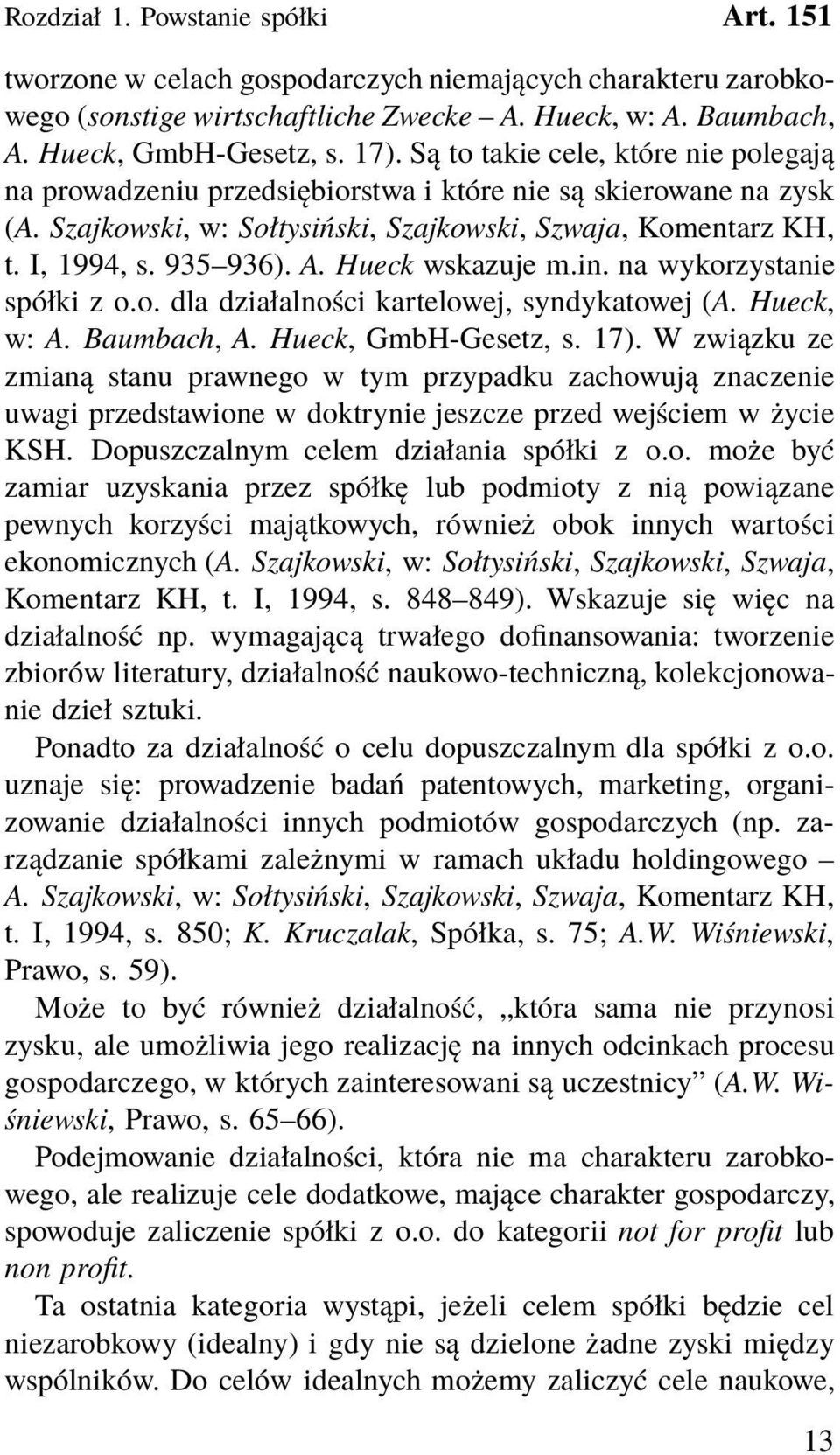 Rozdział 1. Powstanie spółki Art. 151

tworzone w celach gospodarczych niemających charakteru zarobkowego (sonstige wirtschaftliche Zwecke – A. Hueck, w: A. Baumbach, A. Hueck, GmbH-Gesetz, s. 17). Są to takie cele, które nie polegają na prowadzeniu przedsiębiorstwa i które nie są skierowane na zysk (A. Szajkowski, w: Sołtysiński, Szajkowski, Szwaja, Komentarz KH, t. I, 1994, s. 935–936). A. Hueck wskazuje m.in. na wykorzystanie spółki z o.o. dla działalności kartelowej, syndykatowej (A. Hueck, w: A. Baumbach, A. Hueck, GmbH-Gesetz, s. 17). W związku ze zmianą stanu prawnego w tym przypadku zachowują znaczenie uwagi przedstawione w doktrynie jeszcze przed wejściem w życie KSH. Dopuszczalnym celem działania spółki z o.o. może być zamiar uzyskania przez spółkę lub podmioty z nią powiązane pewnych korzyści majątkowych, również obok innych wartości ekonomicznych (A. Szajkowski, w: Sołtysiński, Szajkowski, Szwaja, Komentarz KH, t. I, 1994, s. 848–849). Wskazuje się więc na działalność np. wymagającą trwałego dofinansowania: tworzenie zbiorów literatury, działalność naukowo-techniczną, kolekcjonowanie dzieł sztuki.

Ponadto za działalność o celu dopuszczalnym dla spółki z o.o. uznaje się: prowadzenie badań patentowych, marketing, organizowanie działalności innych podmiotów gospodarczych (np. zarządzanie spółkami zależnymi w ramach układu holdingowego – A. Szajkowski, w: Sołtysiński, Szajkowski, Szwaja, Komentarz KH, t. I, 1994, s. 850; K. Kruczalak, Spółka, s. 75; A.W. Wiśniewski, Prawo, s. 59).

Może to być również działalność, „która sama nie przynosi zysku, ale umożliwia jego realizację na innych odcinkach procesu gospodarczego, w których zainteresowani są uczestnicy” (A.W. Wiśniewski, Prawo, s. 65–66).

Podejmowanie działalności, która nie ma charakteru zarobkowego, ale realizuje cele dodatkowe, mające charakter gospodarczy, spowoduje zaliczenie spółki z o.o. do kategorii not for profit lub non profit.

Ta ostatnia kategoria wystąpi, jeżeli celem spółki będzie cel niezarobkowy (idealny) i gdy nie są dzielone żadne zyski między wspólników. Do celów idealnych możemy zaliczyć cele naukowe,

13